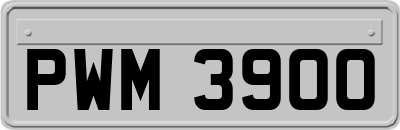 PWM 3900